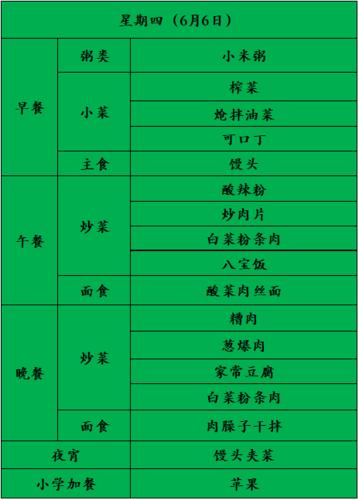 | 星期四（6月6日） | | |
|---|---|---|
| 早餐 | 粥类 | 小米粥 |
| | 小菜 | 榨菜 |
| | | 炝拌油菜 |
| | | 可口丁 |
| | 主食 | 馒头 |
| 午餐 | 炒菜 | 酸辣粉 |
| | | 炒肉片 |
| | | 白菜粉条肉 |
| | | 八宝饭 |
| | 面食 | 酸菜肉丝面 |
| 晚餐 | 炒菜 | 糟肉 |
| | | 葱爆肉 |
| | | 家常豆腐 |
| | | 白菜粉条肉 |
| | 面食 | 肉臊子干拌 |
| 夜宵 | | 馒头夹菜 |
| 小学加餐 | | 苹果 |